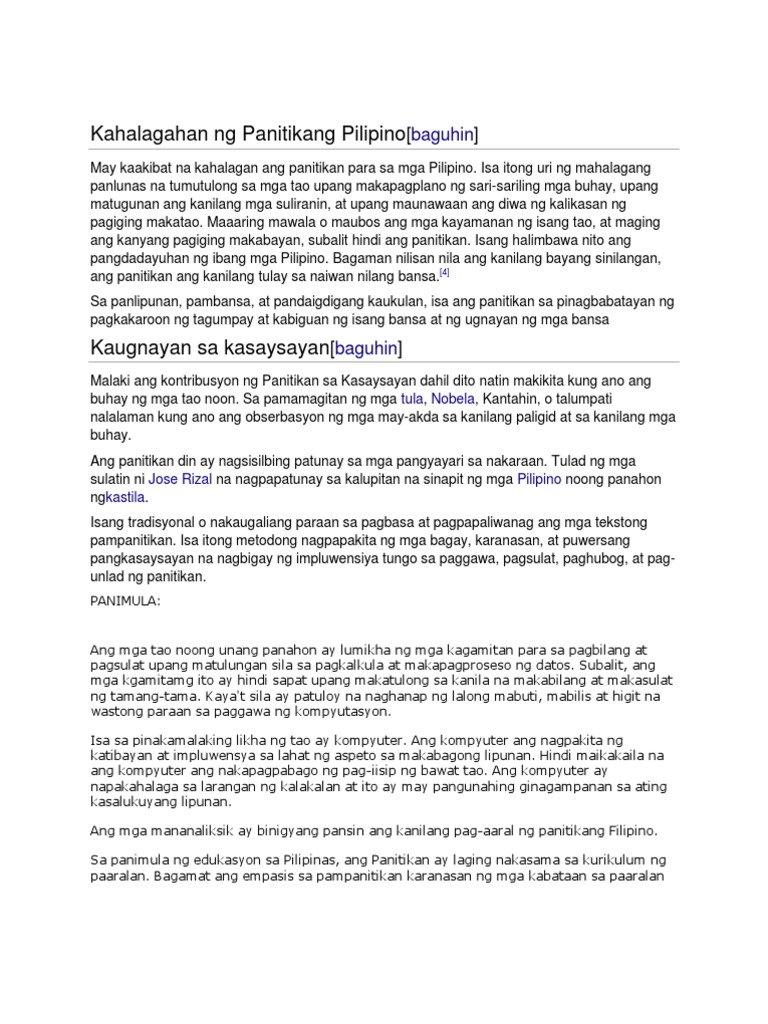 Kahalagahan ng Panitikang Pilipino[baguhin]

May kaakibat na kahalagan ang panitikan para sa mga Pilipino. Isa itong uri ng mahalagang panlunas na tumutulong sa mga tao upang makapagplano ng sari-sariling mga buhay, upang matugunan ang kanilang mga suliranin, at upang maunawaan ang diwa ng kalikasan ng pagiging makatao. Maaaring mawala o maubos ang mga kayamanan ng isang tao, at maging ang kanyang pagiging makabayan, subalit hindi ang panitikan. Isang halimbawa nito ang pangdadayuhan ng ibang mga Pilipino. Bagaman nilisan nila ang kanilang bayang sinilangan, ang panitikan ang kanilang tulay sa naiwan nilang bansa.[4]

Sa panlipunan, pambansa, at pandaigdigang kaukulan, isa ang panitikan sa pinagbabatayan ng pagkakaroon ng tagumpay at kabiguan ng isang bansa at ng ugnayan ng mga bansa

Kaugnayan sa kasaysayan[baguhin]

Malaki ang kontribusyon ng Panitikan sa Kasaysayan dahil dito natin makikita kung ano ang buhay ng mga tao noon. Sa pamamagitan ng mga tula, Nobela, Kantahin, o talumpati nalalaman kung ano ang obserbasyon ng mga may-akda sa kanilang paligid at sa kanilang mga buhay.

Ang panitikan din ay nagsisilbing patunay sa mga pangyayari sa nakaraan. Tulad ng mga sulatin ni Jose Rizal na nagpapatunay sa kalupitan na sinapit ng mga Pilipino noong panahon ngkastila.

Isang tradisyonal o nakaugaliang paraan sa pagbasa at pagpapaliwanag ang mga tekstong pampanitikan. Isa itong metodong nagpapakita ng mga bagay, karanasan, at puwersang pangkasaysayan na nagbigay ng impluwensiya tungo sa paggawa, pagsulat, paghubog, at pag-unlad ng panitikan.

PANIMULA:

Ang mga tao noong unang panahon ay lumikha ng mga kagamitan para sa pagbilang at pagsulat upang matulungan sila sa pagkalkula at makapagproseso ng datos. Subalit, ang mga kgamitamg ito ay hindi sapat upang makatulong sa kanila na makabilang at makasulat ng tamang-tama. Kaya't sila ay patuloy na naghanap ng lalong mabuti, mabilis at higit na wastong paraan sa paggawa ng kompyutasyon.

Isa sa pinakamalaking likha ng tao ay kompyuter. Ang kompyuter ang nagpakita ng katibayan at impluwensya sa lahat ng aspeto sa makabagong lipunan. Hindi maikakaila na ang kompyuter ang nakapagpabago ng pag-iisip ng bawat tao. Ang kompyuter ay napakahalaga sa larangan ng kalakalan at ito ay may pangunahing ginagampanan sa ating kasalukuyang lipunan.

Ang mga mananaliksik ay binigyang pansin ang kanilang pag-aaral ng panitikang Filipino.

Sa panimula ng edukasyon sa Pilipinas, ang Panitikan ay laging nakasama sa kurikulum ng paaralan. Bagamat ang empasis sa pampanitikan karanasan ng mga kabataan sa paaralan